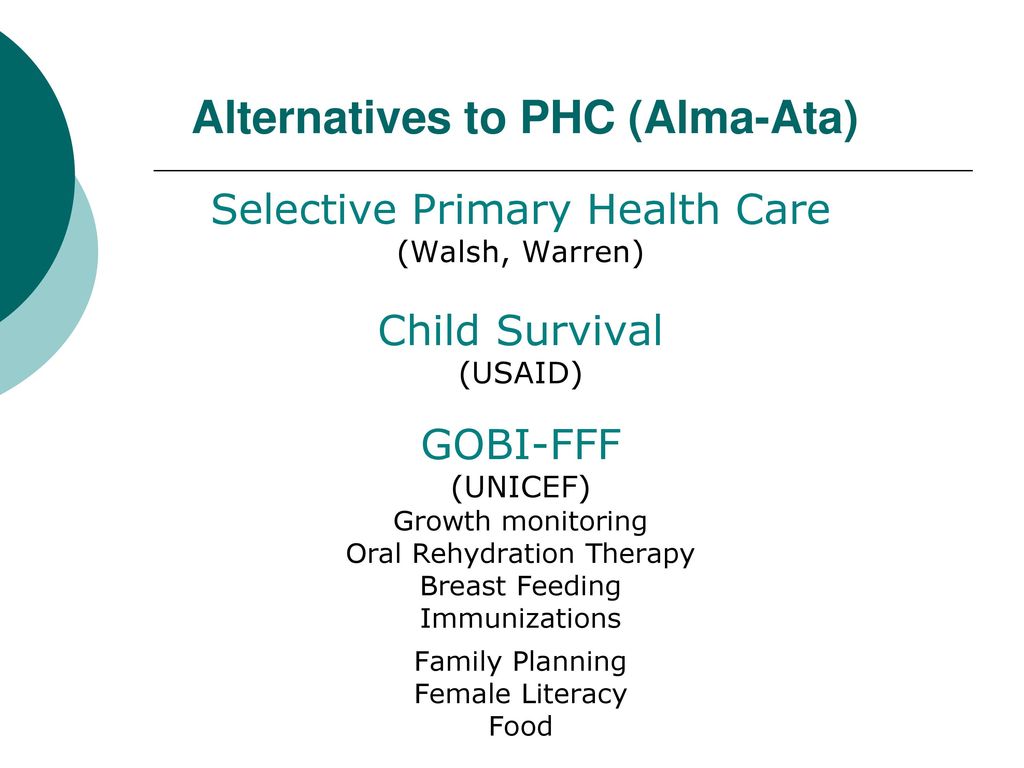 Alternatives to PHC (Alma-Ata)

Selective Primary Health Care
(Walsh, Warren)

Child Survival
(USAID)

GOBI-FFF
(UNICEF)
Growth monitoring
Oral Rehydration Therapy
Breast Feeding
Immunizations

Family Planning
Female Literacy
Food